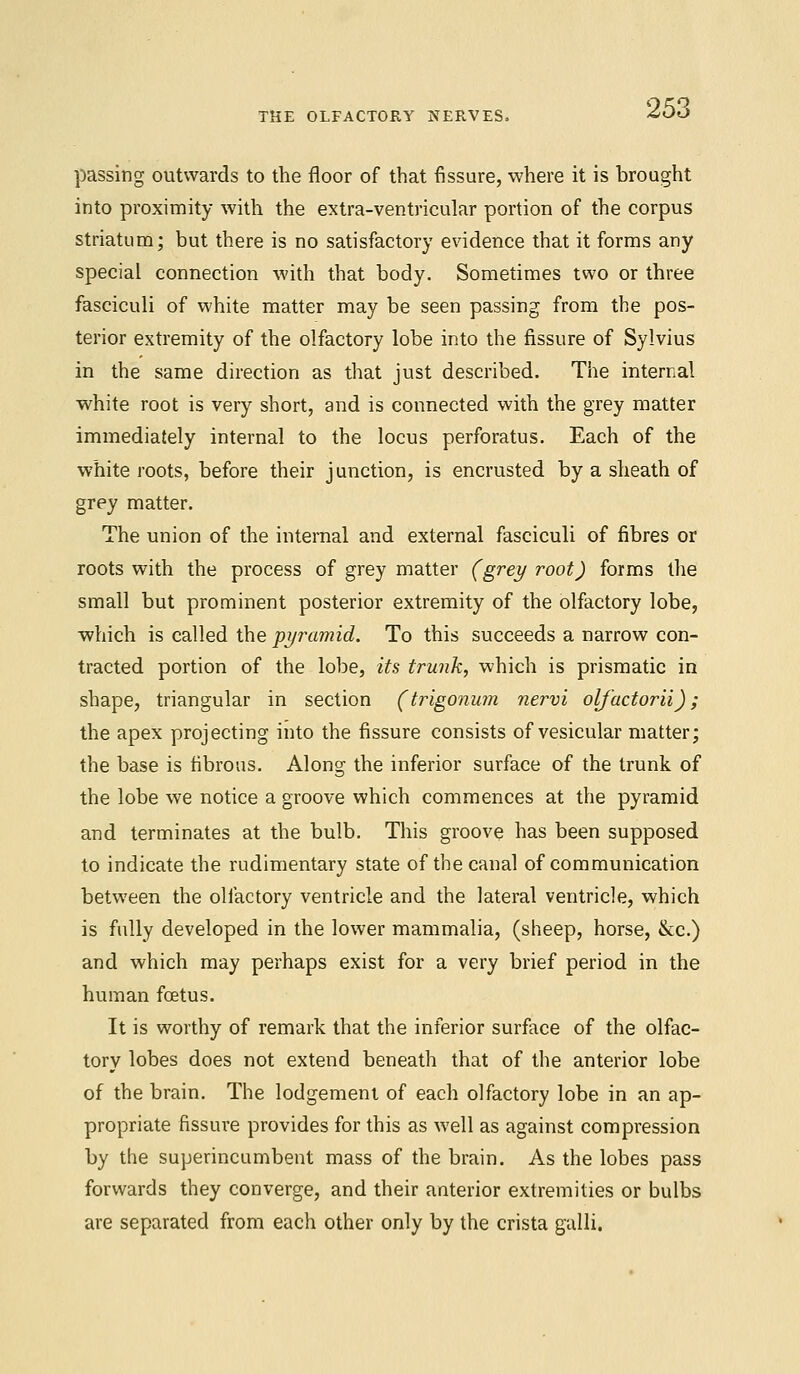 THE OLFACTORY NERVES. 253

passing outwards to the floor of that fissure, where it is brought into proximity with the extra-ventricular portion of the corpus striatum; but there is no satisfactory evidence that it forms any special connection with that body. Sometimes two or three fasciculi of white matter may be seen passing from the posterior extremity of the olfactory lobe into the fissure of Sylvius in the same direction as that just described. The internal white root is very short, and is connected with the grey matter immediately internal to the locus perforatus. Each of the white roots, before their junction, is encrusted by a sheath of grey matter.

The union of the internal and external fasciculi of fibres or roots with the process of grey matter (grey root) forms the small but prominent posterior extremity of the olfactory lobe, which is called the pyramid. To this succeeds a narrow contracted portion of the lobe, its trunk, which is prismatic in shape, triangular in section (trigonum nervi olfactorii); the apex projecting into the fissure consists of vesicular matter; the base is fibrous. Along the inferior surface of the trunk of the lobe we notice a groove which commences at the pyramid and terminates at the bulb. This groove has been supposed to indicate the rudimentary state of the canal of communication between the olfactory ventricle and the lateral ventricle, which is fully developed in the lower mammalia, (sheep, horse, &c.) and which may perhaps exist for a very brief period in the human fœtus.

It is worthy of remark that the inferior surface of the olfactory lobes does not extend beneath that of the anterior lobe of the brain. The lodgement of each olfactory lobe in an appropriate fissure provides for this as well as against compression by the superincumbent mass of the brain. As the lobes pass forwards they converge, and their anterior extremities or bulbs are separated from each other only by the crista galli.